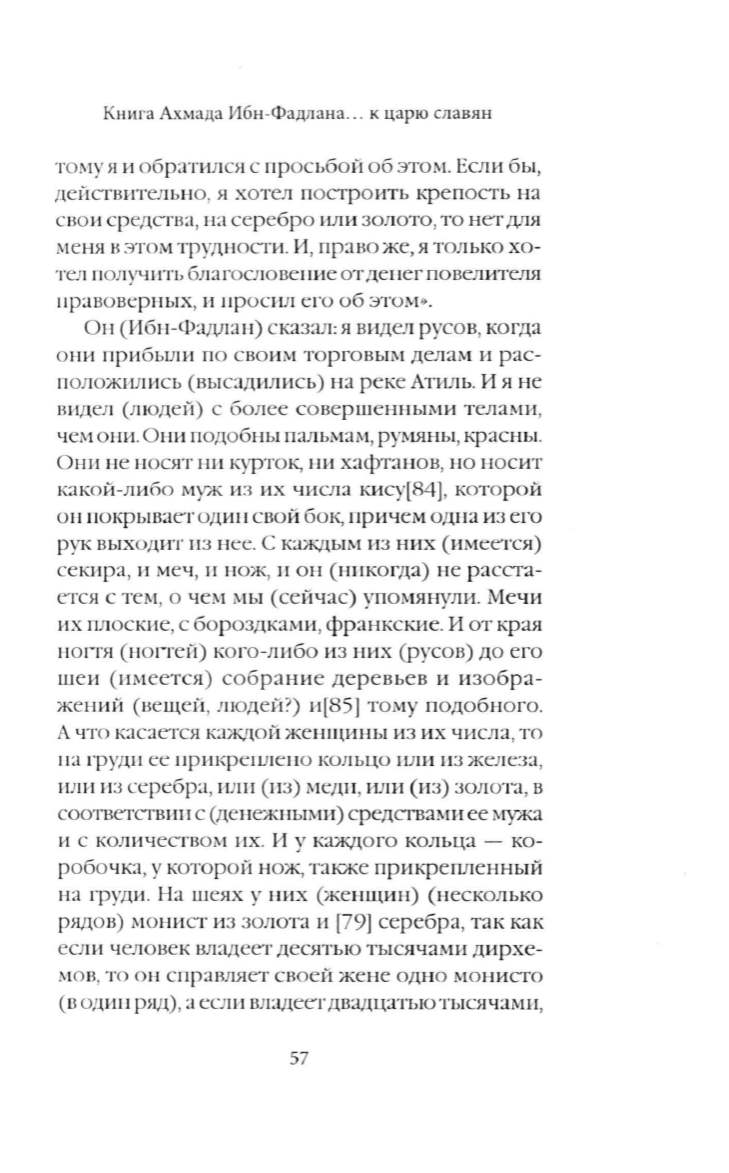 Книга Ахмада Ибн-Фадлана… к царю славян

тому я и обратился с просьбой об этом. Если бы, действительно, я хотел построить крепость на свои средства, на серебро или золото, то нет для меня в этом трудности. И, право же, я только хотел получить благословение от денег повелителя правоверных, и просил его об этом».

Он (Ибн-Фадлан) сказал: я видел русов, когда они прибыли по своим торговым делам и расположились (высадились) на реке Атиль. И я не видел (людей) с более совершенными телами, чем они. Они подобны пальмам, румяны, красны. Они не носят ни курток, ни хафтанов, но носит какой-либо муж из их числа кису[84], которой он покрывает один свой бок, причем одна из его рук выходит из нее. С каждым из них (имеется) секира, и меч, и нож, и он (никогда) не расстается с тем, о чем мы (сейчас) упомянули. Мечи их плоские, с бороздками, франкские. И от края ногтя (ногтей) кого-либо из них (русов) до его шеи (имеется) собрание деревьев и изображений (вещей, людей?) и[85] тому подобного. А что касается каждой женщины из их числа, то на груди ее прикреплено кольцо или из железа, или из серебра, или (из) меди, или (из) золота, в соответствии с (денежными) средствами ее мужа и с количеством их. И у каждого кольца — коробочка, у которой нож, также прикрепленный на груди. На шеях у них (женщин) (несколько рядов) монист из золота и [79] серебра, так как если человек владеет десятью тысячами дирхемов, то он справляет своей жене одно монисто (в один ряд), а если владеет двадцатью тысячами,

57